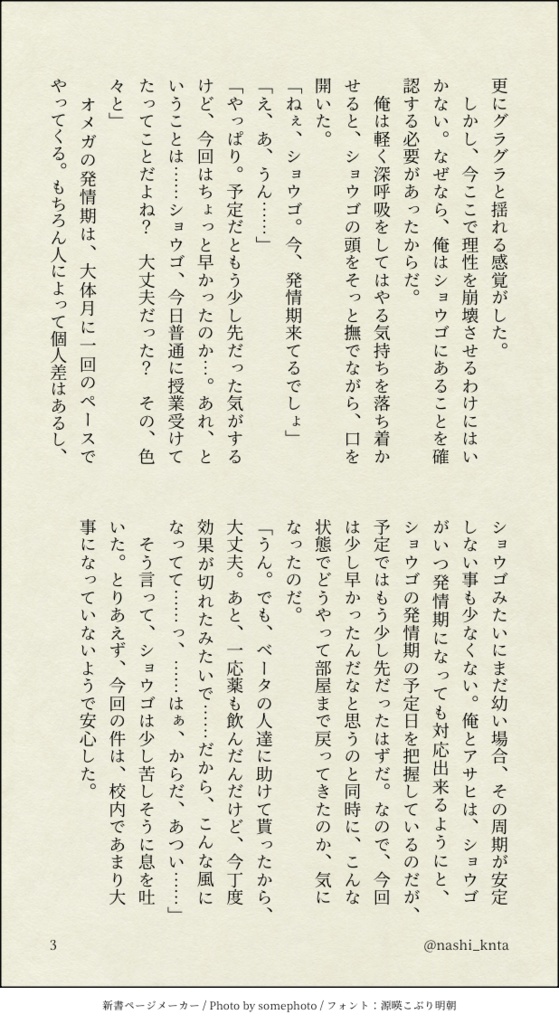 更にグラグラと揺れる感覚がした。
しかし、今ここで理性を崩壊させるわけにはいかない。なぜなら、俺はショウゴにあることを確認する必要があったからだ。
俺は軽く深呼吸をしてはやる気持ちを落ち着かせると、ショウゴの頭をそっと撫でながら、口を開いた。
「ねぇ、ショウゴ。今、発情期来てるでしょ」
「え、あ、うん……」
「やっぱり。予定だともう少し先だった気がするけど、今回はちょっと早かったのか…。あれ、ということは……ショウゴ、今日普通に授業受けてたってことだよね？　大丈夫だった？　その、色々と」
オメガの発情期は、大体月に一回のペースでやってくる。もちろん人によって個人差はあるし、

ショウゴみたいにまだ幼い場合、その周期が安定しない事も少なくない。俺とアサヒは、ショウゴがいつ発情期になっても対応出来るようにと、ショウゴの発情期の予定日を把握しているのだが、予定ではもう少し先だったはずだ。なので、今回は少し早かったんだなと思うのと同時に、こんな状態でどうやって部屋まで戻ってきたのか、気になったのだ。
「うん。でも、ベータの人達に助けて貰ったから、大丈夫。あと、一応薬も飲んだんだけど、今丁度効果が切れたみたいで……だから、こんな風になってて……っ、……はぁ、からだ、あつい……」
そう言って、ショウゴは少し苦しそうに息を吐いた。とりあえず、今回の件は、校内であまり大事になっていないようで安心した。

3
@nashi_knta
新書ページメーカー / Photo by somephoto / フォント：源暎こぶり明朝